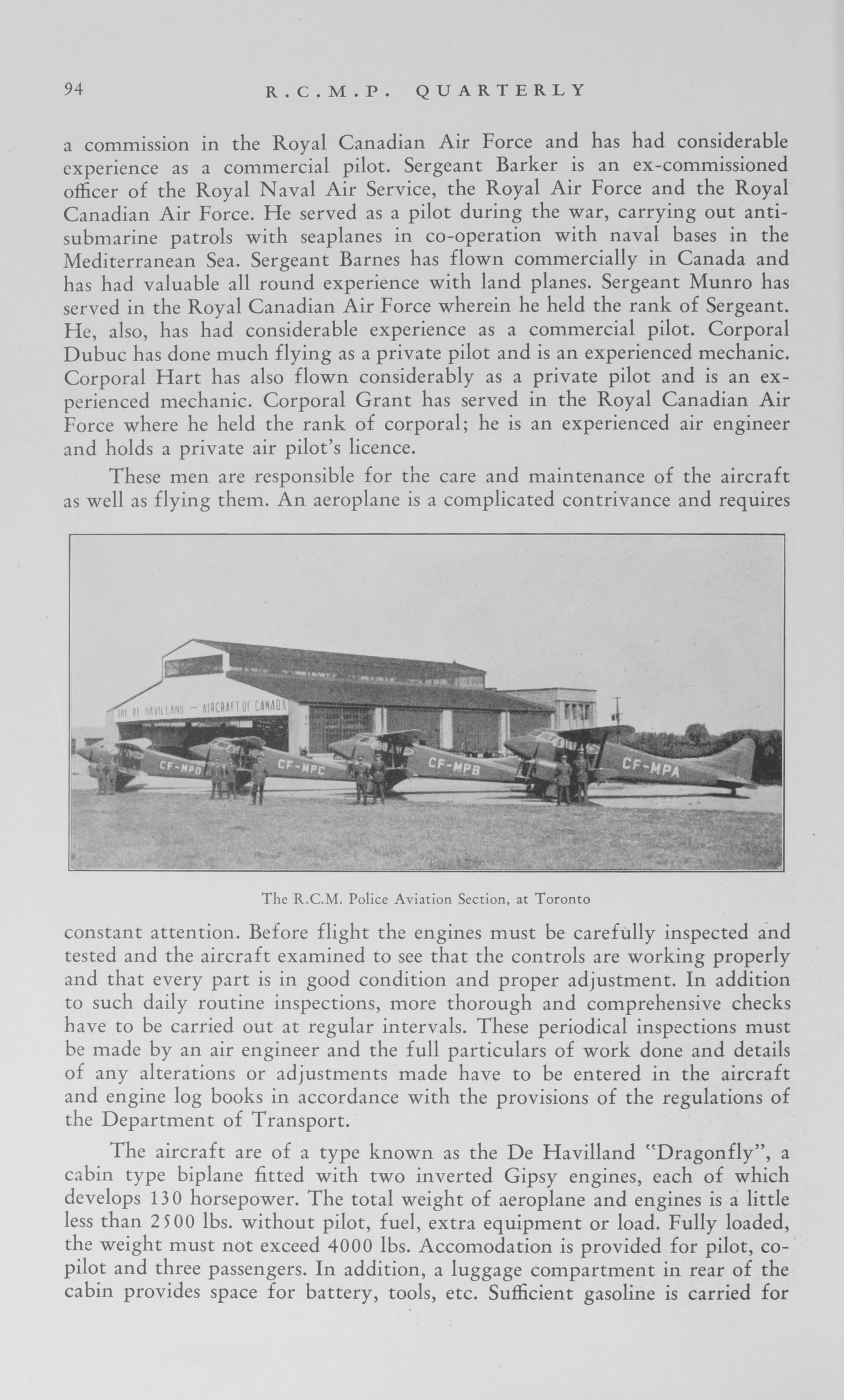 94 R.C.M.P. QUARTERLY

a commission in the Royal Canadian Air Force and has had considerable experience as a commercial pilot. Sergeant Barker is an ex-commissioned officer of the Royal Naval Air Service, the Royal Air Force and the Royal Canadian Air Force. He served as a pilot during the war, carrying out anti-submarine patrols with seaplanes in co-operation with naval bases in the Mediterranean Sea. Sergeant Barnes has flown commercially in Canada and has had valuable all round experience with land planes. Sergeant Munro has served in the Royal Canadian Air Force wherein he held the rank of Sergeant. He, also, has had considerable experience as a commercial pilot. Corporal Dubuc has done much flying as a private pilot and is an experienced mechanic. Corporal Hart has also flown considerably as a private pilot and is an experienced mechanic. Corporal Grant has served in the Royal Canadian Air Force where he held the rank of corporal; he is an experienced air engineer and holds a private air pilot's licence.

These men are responsible for the care and maintenance of the aircraft as well as flying them. An aeroplane is a complicated contrivance and requires

THE DE HAVILLAND — AIRCRAFT OF CANADA

CF-MPD CF-MPC CF-MPB CF-MPA

The R.C.M. Police Aviation Section, at Toronto

constant attention. Before flight the engines must be carefully inspected and tested and the aircraft examined to see that the controls are working properly and that every part is in good condition and proper adjustment. In addition to such daily routine inspections, more thorough and comprehensive checks have to be carried out at regular intervals. These periodical inspections must be made by an air engineer and the full particulars of work done and details of any alterations or adjustments made have to be entered in the aircraft and engine log books in accordance with the provisions of the regulations of the Department of Transport.

The aircraft are of a type known as the De Havilland "Dragonfly", a cabin type biplane fitted with two inverted Gipsy engines, each of which develops 130 horsepower. The total weight of aeroplane and engines is a little less than 2500 lbs. without pilot, fuel, extra equipment or load. Fully loaded, the weight must not exceed 4000 lbs. Accomodation is provided for pilot, co-pilot and three passengers. In addition, a luggage compartment in rear of the cabin provides space for battery, tools, etc. Sufficient gasoline is carried for